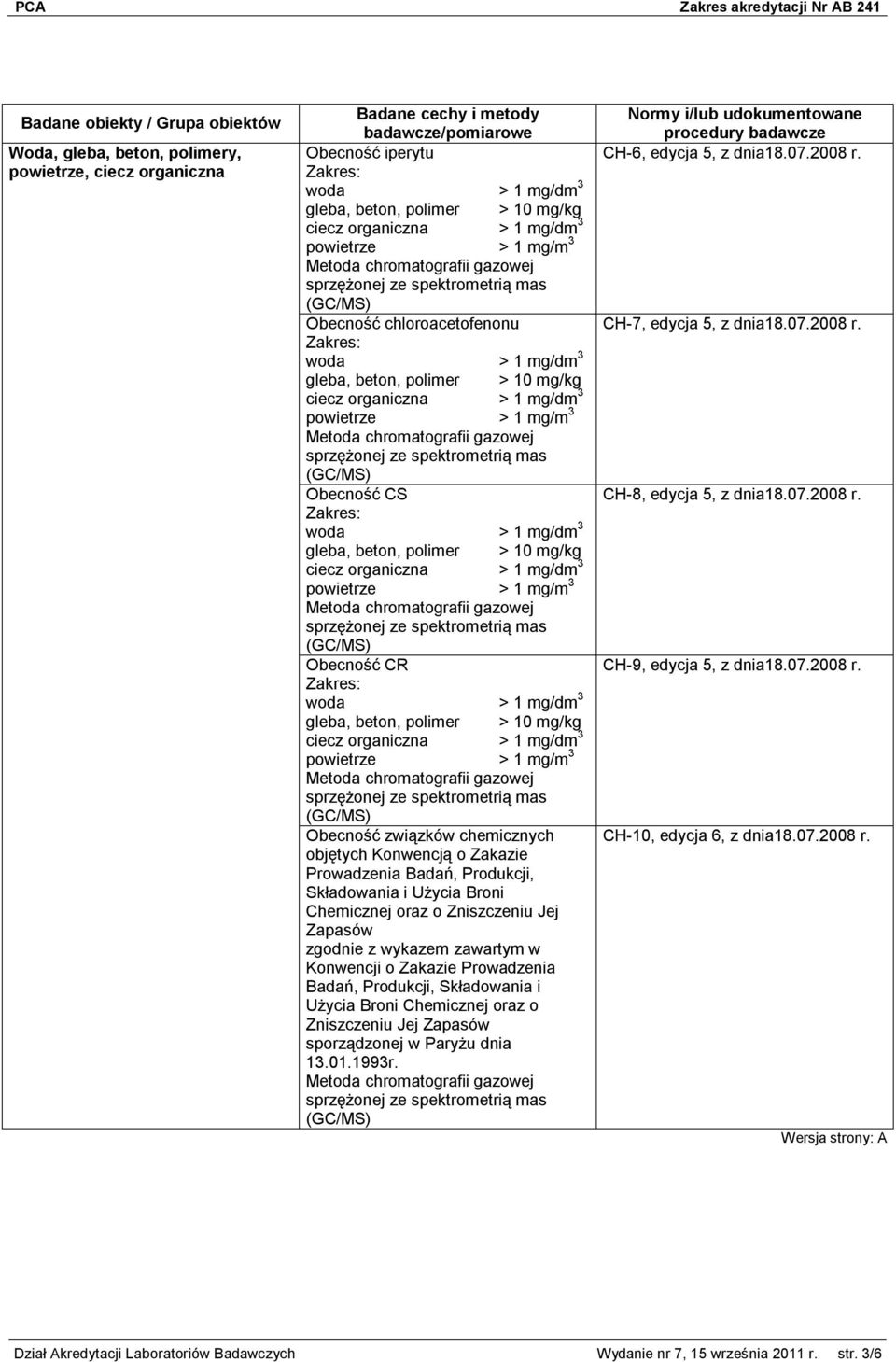 PCA Zakres akredytacji Nr AB 241

| Badane obiekty / Grupa obiektów | Badane cechy i metody badawcze/pomiarowe | Normy i/lub udokumentowane procedury badawcze |
|---|---|---|
| Woda, gleba, beton, polimery, powietrze, ciecz organiczna | Obecność iperytu Zakres: woda > 1 mg/dm$^3$ gleba, beton, polimer > 10 mg/kg ciecz organiczna > 1 mg/dm$^3$ powietrze > 1 mg/m$^3$ Metoda chromatografii gazowej sprzężonej ze spektrometrią mas (GC/MS) | CH-6, edycja 5, z dnia18.07.2008 r. |
| | Obecność chloroacetofenonu Zakres: woda > 1 mg/dm$^3$ gleba, beton, polimer > 10 mg/kg ciecz organiczna > 1 mg/dm$^3$ powietrze > 1 mg/m$^3$ Metoda chromatografii gazowej sprzężonej ze spektrometrią mas (GC/MS) | CH-7, edycja 5, z dnia18.07.2008 r. |
| | Obecność CS Zakres: woda > 1 mg/dm$^3$ gleba, beton, polimer > 10 mg/kg ciecz organiczna > 1 mg/dm$^3$ powietrze > 1 mg/m$^3$ Metoda chromatografii gazowej sprzężonej ze spektrometrią mas (GC/MS) | CH-8, edycja 5, z dnia18.07.2008 r. |
| | Obecność CR Zakres: woda > 1 mg/dm$^3$ gleba, beton, polimer > 10 mg/kg ciecz organiczna > 1 mg/dm$^3$ powietrze > 1 mg/m$^3$ Metoda chromatografii gazowej sprzężonej ze spektrometrią mas (GC/MS) | CH-9, edycja 5, z dnia18.07.2008 r. |
| | Obecność związków chemicznych objętych Konwencją o Zakazie Prowadzenia Badań, Produkcji, Składowania i Użycia Broni Chemicznej oraz o Zniszczeniu Jej Zapasów zgodnie z wykazem zawartym w Konwencji o Zakazie Prowadzenia Badań, Produkcji, Składowania i Użycia Broni Chemicznej oraz o Zniszczeniu Jej Zapasów sporządzonej w Paryżu dnia 13.01.1993r. Metoda chromatografii gazowej sprzężonej ze spektrometrią mas (GC/MS) | CH-10, edycja 6, z dnia18.07.2008 r. |

Wersja strony: A

Dział Akredytacji Laboratoriów Badawczych Wydanie nr 7, 15 września 2011 r. str. 3/6